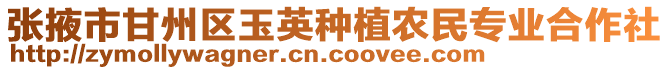 张掖市甘州区玉英种植农民专业合作社
http://zymollywagner.cn.coovee.com